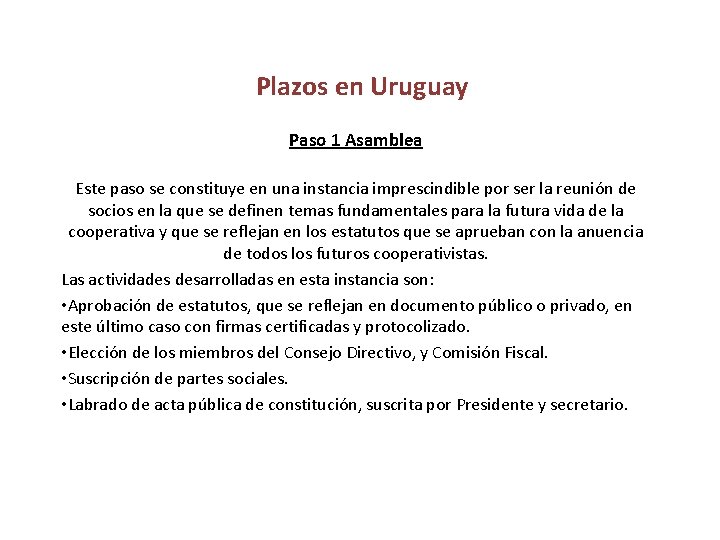 Plazos en Uruguay

Paso 1 Asamblea

Este paso se constituye en una instancia imprescindible por ser la reunión de socios en la que se definen temas fundamentales para la futura vida de la cooperativa y que se reflejan en los estatutos que se aprueban con la anuencia de todos los futuros cooperativistas.

Las actividades desarrolladas en esta instancia son:

•Aprobación de estatutos, que se reflejan en documento público o privado, en este último caso con firmas certificadas y protocolizado.

•Elección de los miembros del Consejo Directivo, y Comisión Fiscal.

•Suscripción de partes sociales.

•Labrado de acta pública de constitución, suscrita por Presidente y secretario.